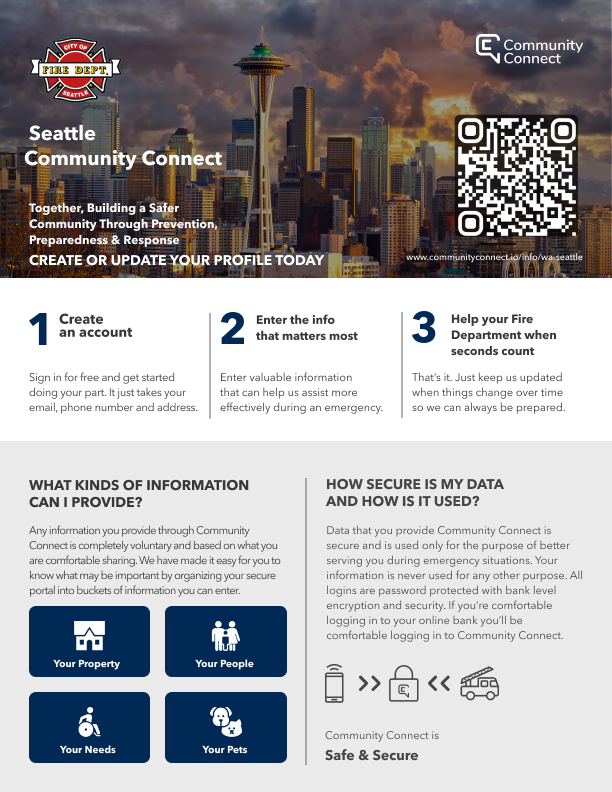 CITY OF
FIRE DEPT.
SEATTLE

Community Connect

Seattle
Community Connect

Together, Building a Safer Community Through Prevention, Preparedness & Response

CREATE OR UPDATE YOUR PROFILE TODAY

www.communityconnect.io/info/wa-seattle

1 Create an account

Sign in for free and get started doing your part. It just takes your email, phone number and address.

2 Enter the info that matters most

Enter valuable information that can help us assist more effectively during an emergency.

3 Help your Fire Department when seconds count

That's it. Just keep us updated when things change over time so we can always be prepared.

WHAT KINDS OF INFORMATION CAN I PROVIDE?

Any information you provide through Community Connect is completely voluntary and based on what you are comfortable sharing. We have made it easy for you to know what may be important by organizing your secure portal into buckets of information you can enter.

Your Property

Your People

Your Needs

Your Pets

HOW SECURE IS MY DATA AND HOW IS IT USED?

Data that you provide Community Connect is secure and is used only for the purpose of better serving you during emergency situations. Your information is never used for any other purpose. All logins are password protected with bank level encryption and security. If you're comfortable logging in to your online bank you'll be comfortable logging in to Community Connect.

Community Connect is
Safe & Secure